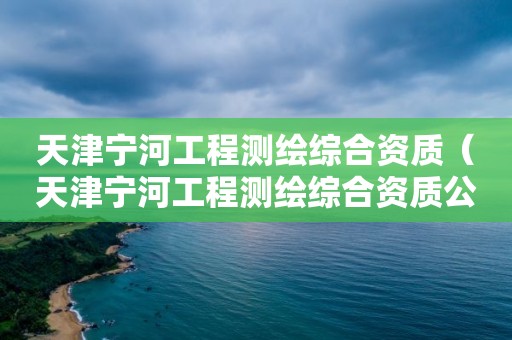 天津宁河工程测绘综合资质（天津宁河工程测绘综合资质公